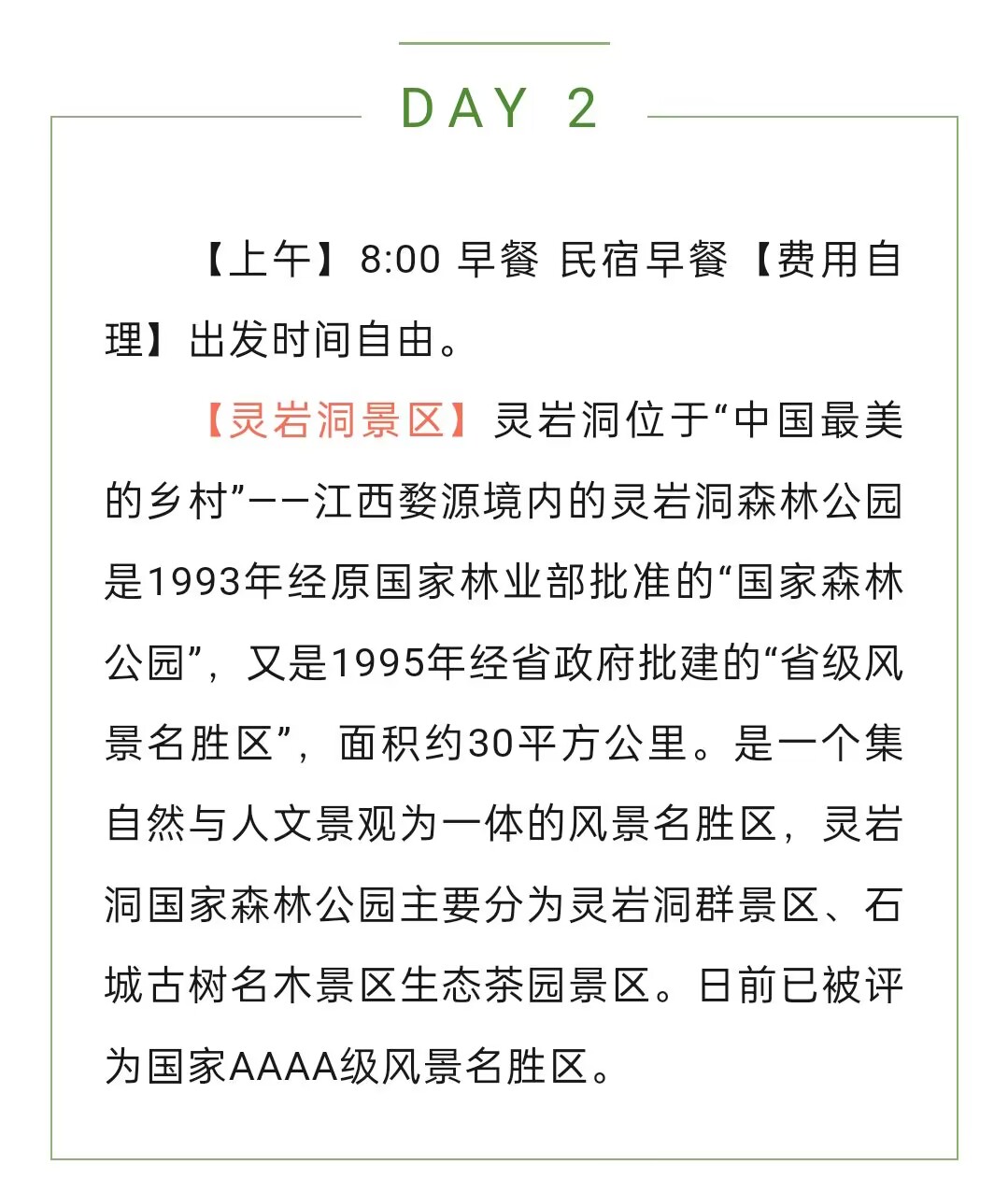 DAY 2

【上午】8:00 早餐 民宿早餐【费用自理】出发时间自由。

【灵岩洞景区】灵岩洞位于“中国最美的乡村”——江西婺源境内的灵岩洞森林公园是1993年经原国家林业部批准的“国家森林公园”，又是1995年经省政府批建的“省级风景名胜区”，面积约30平方公里。是一个集自然与人文景观为一体的风景名胜区，灵岩洞国家森林公园主要分为灵岩洞群景区、石城古树名木景区生态茶园景区。日前已被评为国家AAAA级风景名胜区。